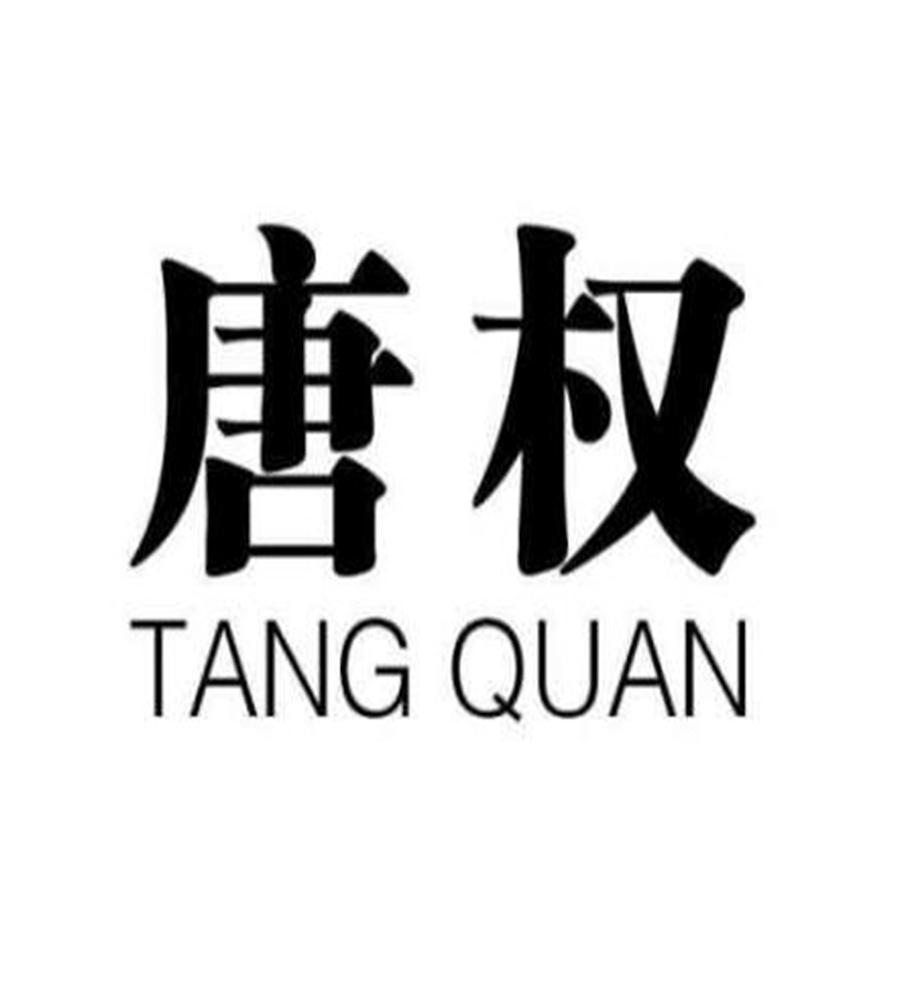 唐权
TANG QUAN